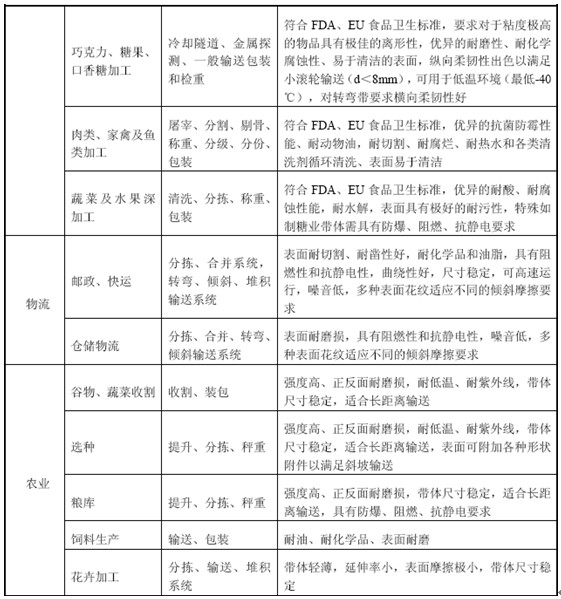 |  |  |  |  |
|---|---|---|---|
|  | 巧克力、糖果、口香糖加工 | 冷却隧道、金属探测、一般输送包装和检重 | 符合 FDA、EU 食品卫生标准，要求对于粘度极高的物品具有极佳的离形性，优异的耐磨性、耐化学腐蚀性、易于清洁的表面，纵向柔韧性出色以满足小滚轮输送（d＜8mm），可用于低温环境（最低-40℃），对转弯带要求横向柔韧性好 |
|  | 肉类、家禽及鱼类加工 | 屠宰、分割、剔骨、称重、分级、分份、包装 | 符合 FDA、EU 食品卫生标准，优异的抗菌防霉性能、耐动物油，耐切割、耐腐烂、耐热水和各类清洗剂循环清洗、表面易于清洁 |
|  | 蔬菜及水果深加工 | 清洗、分拣、称重、包装 | 符合 FDA、EU 食品卫生标准，优异的耐酸、耐腐蚀性能，耐水解，表面具有极好的耐污性，特殊如制糖业带体需具有防爆、阻燃、抗静电要求 |
| 物流 | 邮政、快运 | 分拣、合并系统，转弯、倾斜、堆积输送系统 | 表面耐切割、耐凿性好，耐化学品和油脂，具有阻燃性和抗静电性，曲绕性好，尺寸稳定，可高速运行，噪音低，多种表面花纹适应不同的倾斜摩擦要求 |
|  | 仓储物流 | 分拣、合并、转弯、倾斜输送系统 | 表面耐磨损，具有阻燃性和抗静电性，噪音低，多种表面花纹适应不同的倾斜摩擦要求 |
| 农业 | 谷物、蔬菜收割 | 收割、装包 | 强度高、正反面耐磨损，耐低温、耐紫外线，带体尺寸稳定，适合长距离输送 |
|  | 选种 | 提升、分拣、秤重 | 强度高、正反面耐磨损，耐低温、耐紫外线，带体尺寸稳定，适合长距离输送，表面可附加各种形状附件以满足斜坡输送 |
|  | 粮库 | 提升、分拣、秤重 | 强度高、正反面耐磨损，带体尺寸稳定，适合长距离输送，具有防爆、阻燃、抗静电要求 |
|  | 饲料生产 | 输送、包装 | 耐油、耐化学品、表面耐磨 |
|  | 花卉加工 | 分拣、输送、堆积系统 | 带体轻薄，延伸率小，表面摩擦极小，带体尺寸稳定 |